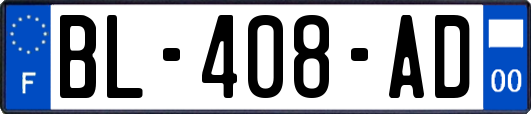 F
BL-408-AD
00